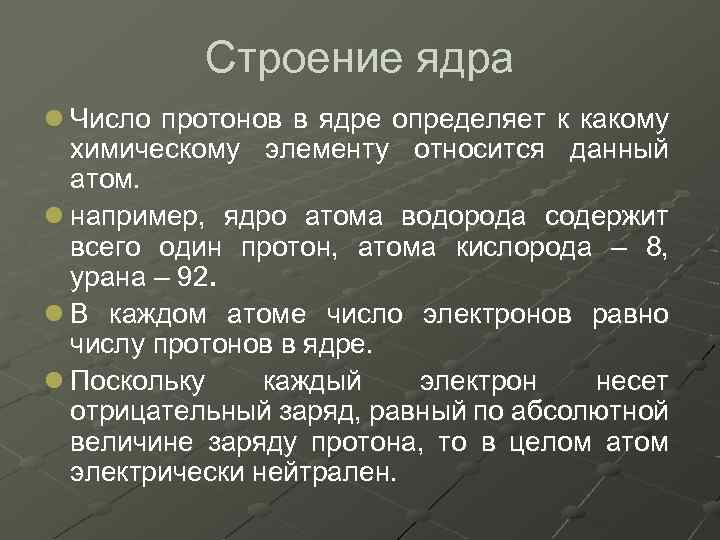 Строение ядра

Число протонов в ядре определяет к какому химическому элементу относится данный атом.

например, ядро атома водорода содержит всего один протон, атома кислорода – 8, урана – 92.

В каждом атоме число электронов равно числу протонов в ядре.

Поскольку каждый электрон несет отрицательный заряд, равный по абсолютной величине заряду протона, то в целом атом электрически нейтрален.